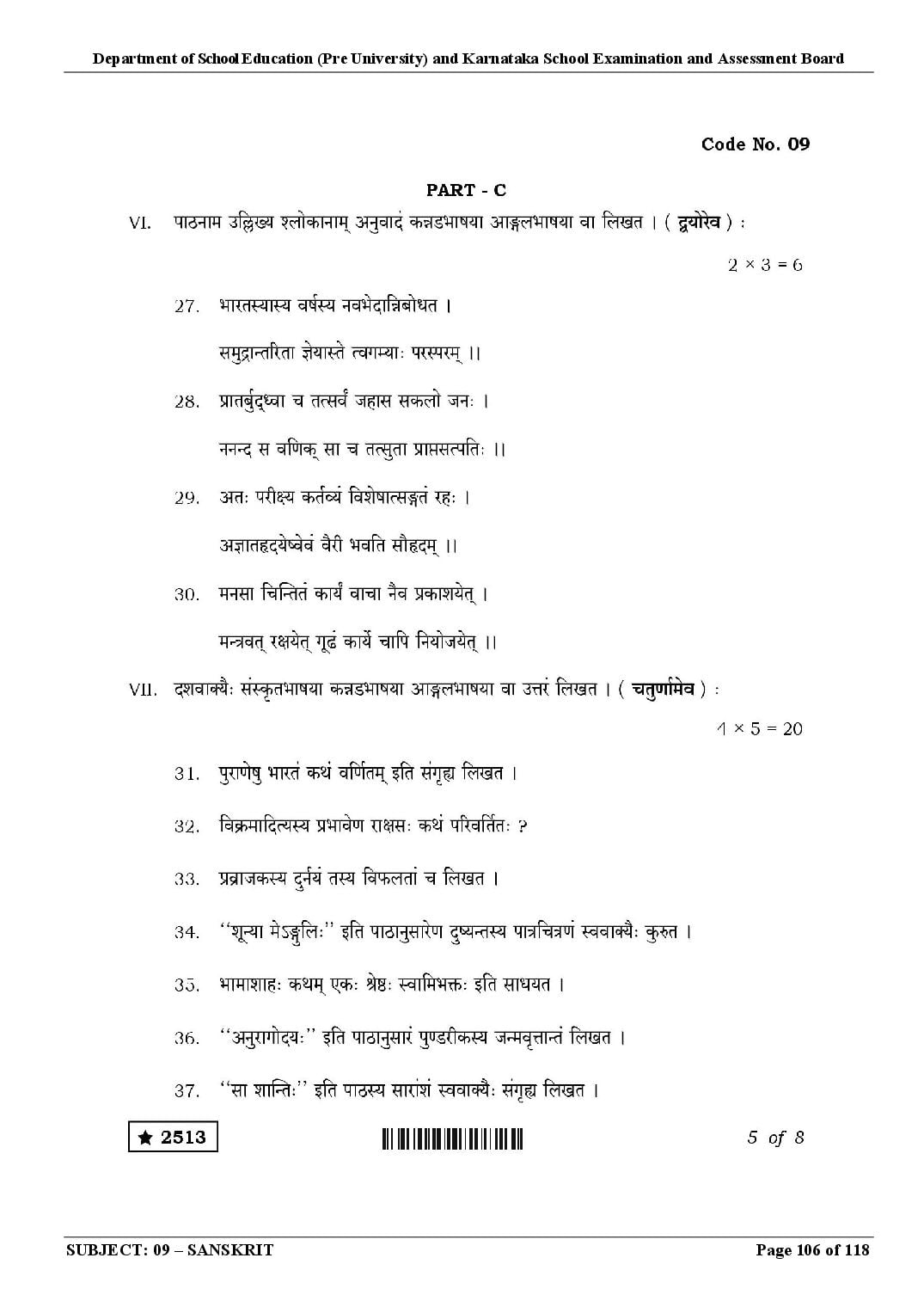 Department of School Education (Pre University) and Karnataka School Examination and Assessment Board

Code No. 09

PART - C

VI. पाठनाम उल्लिख्य श्लोकानाम् अनुवादं कन्नडभाषया आङ्गलभाषया वा लिखत । ( द्वयोरेव ) :

$2 \times 3 = 6$

27. भारतस्यास्य वर्षस्य नवभेदान्निबोधत ।

समुद्रान्तरिता ज्ञेयास्ते त्वगम्याः परस्परम् ।।

28. प्रातर्बुद्ध्वा च तत्सर्वं जहास सकलो जनः ।

ननन्द स वणिक् सा च तत्सुता प्राप्तसत्पतिः ।।

29. अतः परीक्ष्य कर्तव्यं विशेषात्सङ्गतं रहः ।

अज्ञातहृदयेष्वेवं वैरी भवति सौहृदम् ।।

30. मनसा चिन्तितं कार्यं वाचा नैव प्रकाशयेत् ।

मन्त्रवत् रक्षयेत् गूढं कार्ये चापि नियोजयेत् ।।

VII. दशवाक्यैः संस्कृतभाषया कन्नडभाषया आङ्गलभाषया वा उत्तरं लिखत । ( चतुर्णामेव ) :

$4 \times 5 = 20$

31. पुराणेषु भारतं कथं वर्णितम् इति संगृह्य लिखत ।

32. विक्रमादित्यस्य प्रभावेण राक्षसः कथं परिवर्तितः ?

33. प्रव्राजकस्य दुर्नयं तस्य विफलतां च लिखत ।

34. "शून्या मेऽङ्गुलिः" इति पाठानुसारेण दुष्यन्तस्य पात्रचित्रणं स्ववाक्यैः कुरुत ।

35. भामाशाहः कथम् एकः श्रेष्ठः स्वामिभक्तः इति साधयत ।

36. "अनुरागोदयः" इति पाठानुसारं पुण्डरीकस्य जन्मवृत्तान्तं लिखत ।

37. "सा शान्तिः" इति पाठस्य सारांशं स्ववाक्यैः संगृह्य लिखत ।

★ 2513

5 of 8

SUBJECT: 09 – SANSKRIT

Page 106 of 118